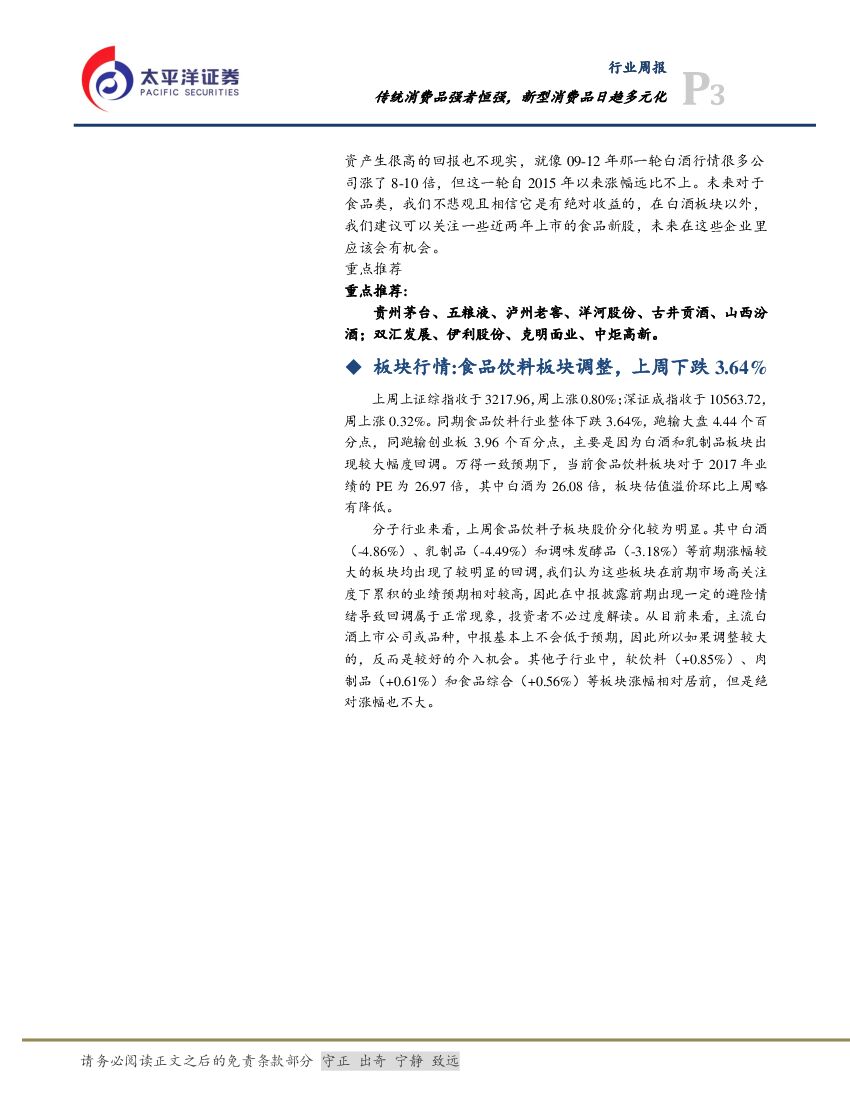 太平洋证券
PACIFIC SECURITIES

行业周报
传统消费品强者恒强，新型消费品日趋多元化 P3

资产生很高的回报也不现实，就像09-12年那一轮白酒行情很多公司涨了8-10倍，但这一轮自2015年以来涨幅远比不上。未来对于食品类，我们不悲观且相信它是有绝对收益的，在白酒板块以外，我们建议可以关注一些近两年上市的食品新股，未来在这些企业里应该会有机会。

重点推荐

重点推荐：

贵州茅台、五粮液、泸州老窖、洋河股份、古井贡酒、山西汾酒；双汇发展、伊利股份、克明面业、中炬高新。

◆ 板块行情:食品饮料板块调整，上周下跌3.64%

上周上证综指收于3217.96,周上涨0.80%;深证成指收于10563.72,周上涨0.32%。同期食品饮料行业整体下跌3.64%，跑输大盘4.44个百分点，同跑输创业板3.96个百分点，主要是因为白酒和乳制品板块出现较大幅度回调。万得一致预期下，当前食品饮料板块对于2017年业绩的PE为26.97倍，其中白酒为26.08倍，板块估值溢价环比上周略有降低。

分子行业来看，上周食品饮料子板块股价分化较为明显。其中白酒（-4.86%）、乳制品（-4.49%）和调味发酵品（-3.18%）等前期涨幅较大的板块均出现了较明显的回调，我们认为这些板块在前期市场高关注度下累积的业绩预期相对较高，因此在中报披露前期出现一定的避险情绪导致回调属于正常现象，投资者不必过度解读。从目前来看，主流白酒上市公司或品种，中报基本上不会低于预期，因此所以如果调整较大的，反而是较好的介入机会。其他子行业中，软饮料（+0.85%）、肉制品（+0.61%）和食品综合（+0.56%）等板块涨幅相对居前，但是绝对涨幅也不大。

请务必阅读正文之后的免责条款部分 守正 出奇 宁静 致远